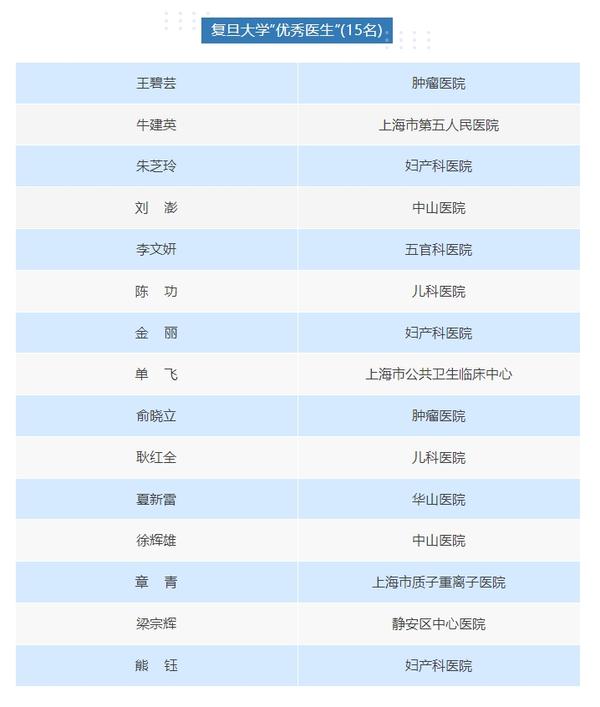 复旦大学"优秀医生"(15名)

| | |
|---|---|
| 王碧芸 | 肿瘤医院 |
| 牛建英 | 上海市第五人民医院 |
| 朱芝玲 | 妇产科医院 |
| 刘　澎 | 中山医院 |
| 李文妍 | 五官科医院 |
| 陈　功 | 儿科医院 |
| 金　丽 | 妇产科医院 |
| 单　飞 | 上海市公共卫生临床中心 |
| 俞晓立 | 肿瘤医院 |
| 耿红全 | 儿科医院 |
| 夏新雷 | 华山医院 |
| 徐辉雄 | 中山医院 |
| 章　青 | 上海市质子重离子医院 |
| 梁宗辉 | 静安区中心医院 |
| 熊　钰 | 妇产科医院 |